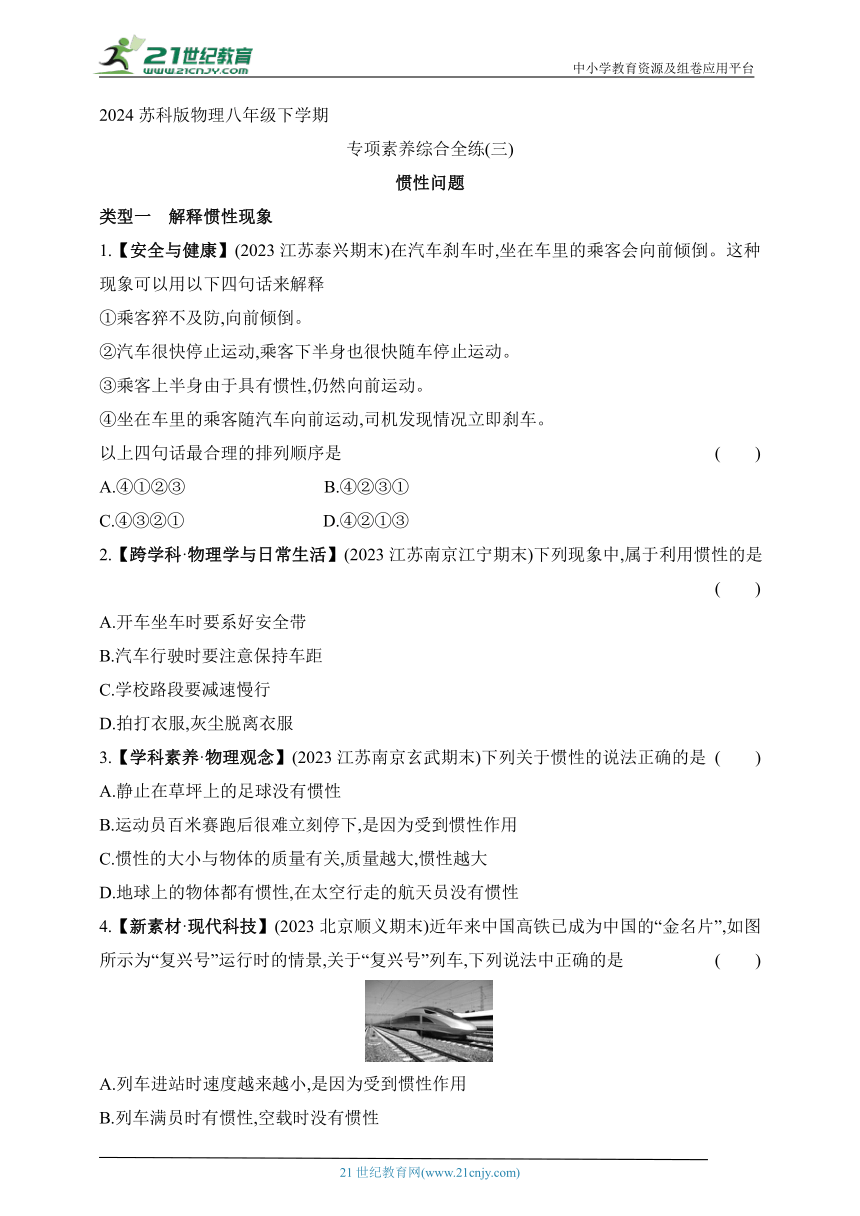 21世纪教育
www.21cnjy.com
中小学教育资源及组卷应用平台

2024 苏科版物理八年级下学期

专项素养综合全练(三)

惯性问题

类型一 解释惯性现象

1.【安全与健康】(2023 江苏泰兴期末)在汽车刹车时,坐在车里的乘客会向前倾倒。这种现象可以用以下四句话来解释

①乘客猝不及防,向前倾倒。

②汽车很快停止运动,乘客下半身也很快随车停止运动。

③乘客上半身由于具有惯性,仍然向前运动。

④坐在车里的乘客随汽车向前运动,司机发现情况立即刹车。

以上四句话最合理的排列顺序是 ( )

A.④①②③ B.④②③①

C.④③②① D.④②①③

2.【跨学科·物理学与日常生活】(2023 江苏南京江宁期末)下列现象中,属于利用惯性的是 ( )

A.开车坐车时要系好安全带

B.汽车行驶时要注意保持车距

C.学校路段要减速慢行

D.拍打衣服,灰尘脱离衣服

3.【学科素养·物理观念】(2023 江苏南京玄武期末)下列关于惯性的说法正确的是 ( )

A.静止在草坪上的足球没有惯性

B.运动员百米赛跑后很难立刻停下,是因为受到惯性作用

C.惯性的大小与物体的质量有关,质量越大,惯性越大

D.地球上的物体都有惯性,在太空行走的航天员没有惯性

4.【新素材·现代科技】(2023 北京顺义期末)近年来中国高铁已成为中国的“金名片”,如图所示为“复兴号”运行时的情景,关于“复兴号”列车,下列说法中正确的是 ( )

A.列车进站时速度越来越小,是因为受到惯性作用

B.列车满员时有惯性,空载时没有惯性

21 世纪教育网(www.21cnjy.com)